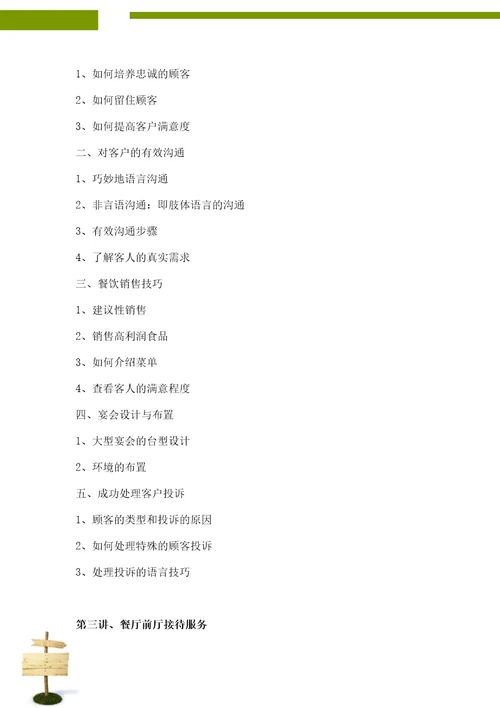 1、如何培养忠诚的顾客

2、如何留住顾客

3、如何提高客户满意度

二、对客户的有效沟通

1、巧妙地语言沟通

2、非言语沟通：即肢体语言的沟通

3、有效沟通步骤

4、了解客人的真实需求

三、餐饮销售技巧

1、建议性销售

2、销售高利润食品

3、如何介绍菜单

4、查看客人的满意程度

四、宴会设计与布置

1、大型宴会的台型设计

2、环境的布置

五、成功处理客户投诉

1、顾客的类型和投诉的原因

2、如何处理特殊的顾客投诉

3、处理投诉的语言技巧

第三讲、餐厅前厅接待服务